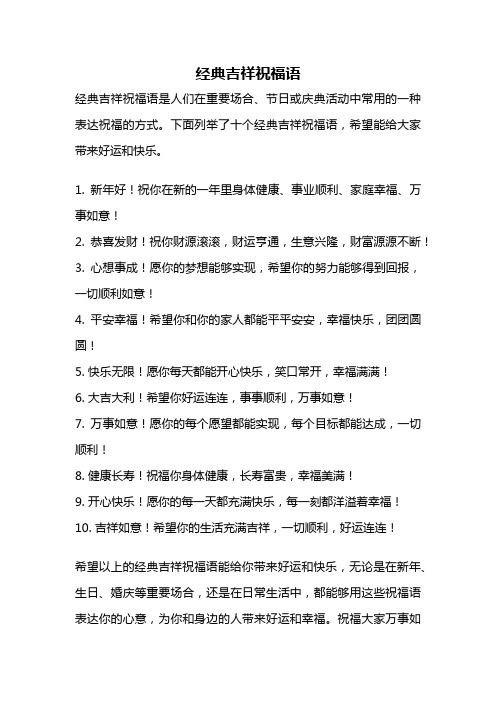 经典吉祥祝福语

经典吉祥祝福语是人们在重要场合、节日或庆典活动中常用的一种表达祝福的方式。下面列举了十个经典吉祥祝福语，希望能给大家带来好运和快乐。

1. 新年好！祝你在新的一年里身体健康、事业顺利、家庭幸福、万事如意！
2. 恭喜发财！祝你财源滚滚，财运亨通，生意兴隆，财富源源不断！
3. 心想事成！愿你的梦想能够实现，希望你的努力能够得到回报，一切顺利如意！
4. 平安幸福！希望你和你的家人都能平平安安，幸福快乐，团团圆圆！
5. 快乐无限！愿你每天都能开心快乐，笑口常开，幸福满满！
6. 大吉大利！希望你好运连连，事事顺利，万事如意！
7. 万事如意！愿你的每个愿望都能实现，每个目标都能达成，一切顺利！
8. 健康长寿！祝福你身体健康，长寿富贵，幸福美满！
9. 开心快乐！愿你的每一天都充满快乐，每一刻都洋溢着幸福！
10. 吉祥如意！希望你的生活充满吉祥，一切顺利，好运连连！

希望以上的经典吉祥祝福语能给你带来好运和快乐，无论是在新年、生日、婚庆等重要场合，还是在日常生活中，都能够用这些祝福语表达你的心意，为你和身边的人带来好运和幸福。祝福大家万事如